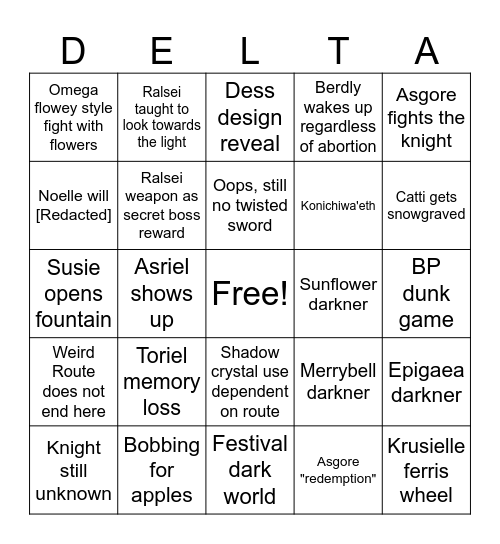 | D | E | L | T | A |
|---|---|---|---|---|
| Omega flowey style fight with flowers | Ralsei taught to look towards the light | Dess design reveal | Berdly wakes up regardless of abortion | Asgore fights the knight |
| Noelle will [Redacted] | Ralsei weapon as secret boss reward | Oops, still no twisted sword | Konichiwa'eth | Catti gets snowgraved |
| Susie opens fountain | Asriel shows up | Free! | Sunflower darkner | BP dunk game |
| Weird Route does not end here | Toriel memory loss | Shadow crystal use dependent on route | Merrybell darkner | Epigaea darkner |
| Knight still unknown | Bobbing for apples | Festival dark world | Asgore "redemption" | Krusielle ferris wheel |